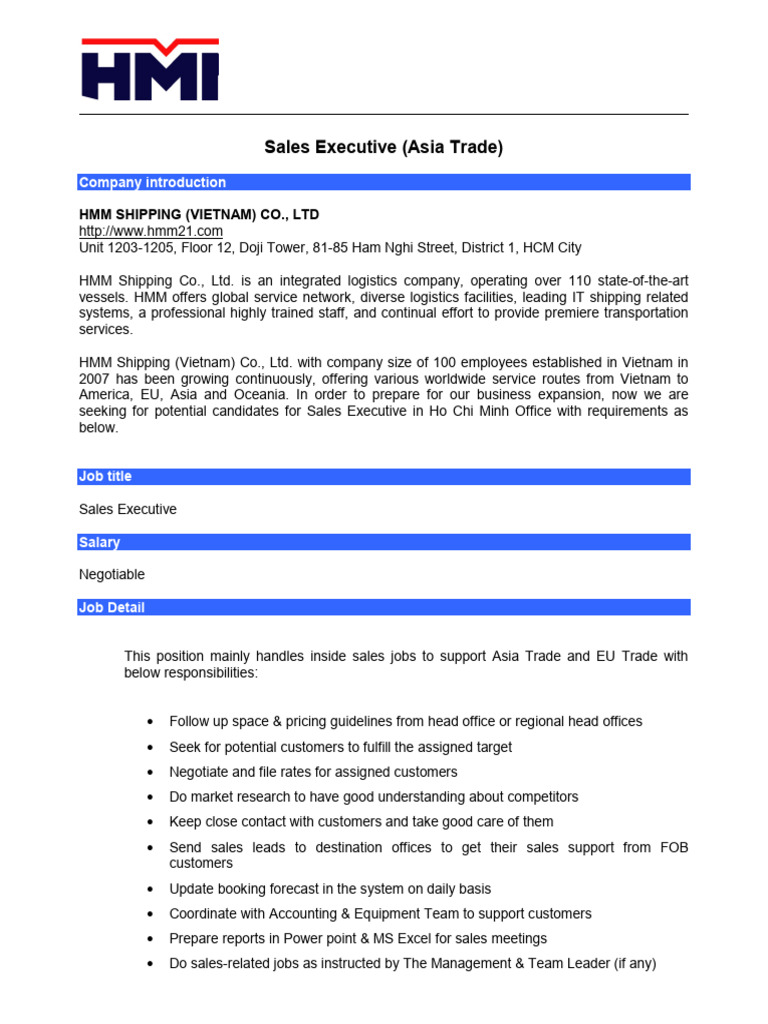 HMM

Sales Executive (Asia Trade)

Company introduction

HMM SHIPPING (VIETNAM) CO., LTD
http://www.hmm21.com
Unit 1203-1205, Floor 12, Doji Tower, 81-85 Ham Nghi Street, District 1, HCM City

HMM Shipping Co., Ltd. is an integrated logistics company, operating over 110 state-of-the-art vessels. HMM offers global service network, diverse logistics facilities, leading IT shipping related systems, a professional highly trained staff, and continual effort to provide premiere transportation services.

HMM Shipping (Vietnam) Co., Ltd. with company size of 100 employees established in Vietnam in 2007 has been growing continuously, offering various worldwide service routes from Vietnam to America, EU, Asia and Oceania. In order to prepare for our business expansion, now we are seeking for potential candidates for Sales Executive in Ho Chi Minh Office with requirements as below.

Job title

Sales Executive

Salary

Negotiable

Job Detail

This position mainly handles inside sales jobs to support Asia Trade and EU Trade with below responsibilities:

• Follow up space & pricing guidelines from head office or regional head offices
• Seek for potential customers to fulfill the assigned target
• Negotiate and file rates for assigned customers
• Do market research to have good understanding about competitors
• Keep close contact with customers and take good care of them
• Send sales leads to destination offices to get their sales support from FOB customers
• Update booking forecast in the system on daily basis
• Coordinate with Accounting & Equipment Team to support customers
• Prepare reports in Power point & MS Excel for sales meetings
• Do sales-related jobs as instructed by The Management & Team Leader (if any)